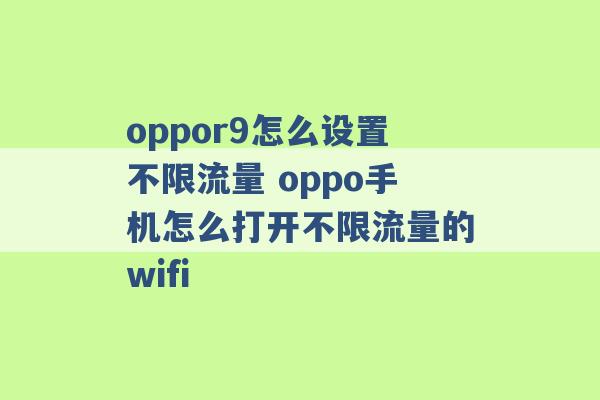 oppor9怎么设置不限流量 oppo手机怎么打开不限流量的wifi